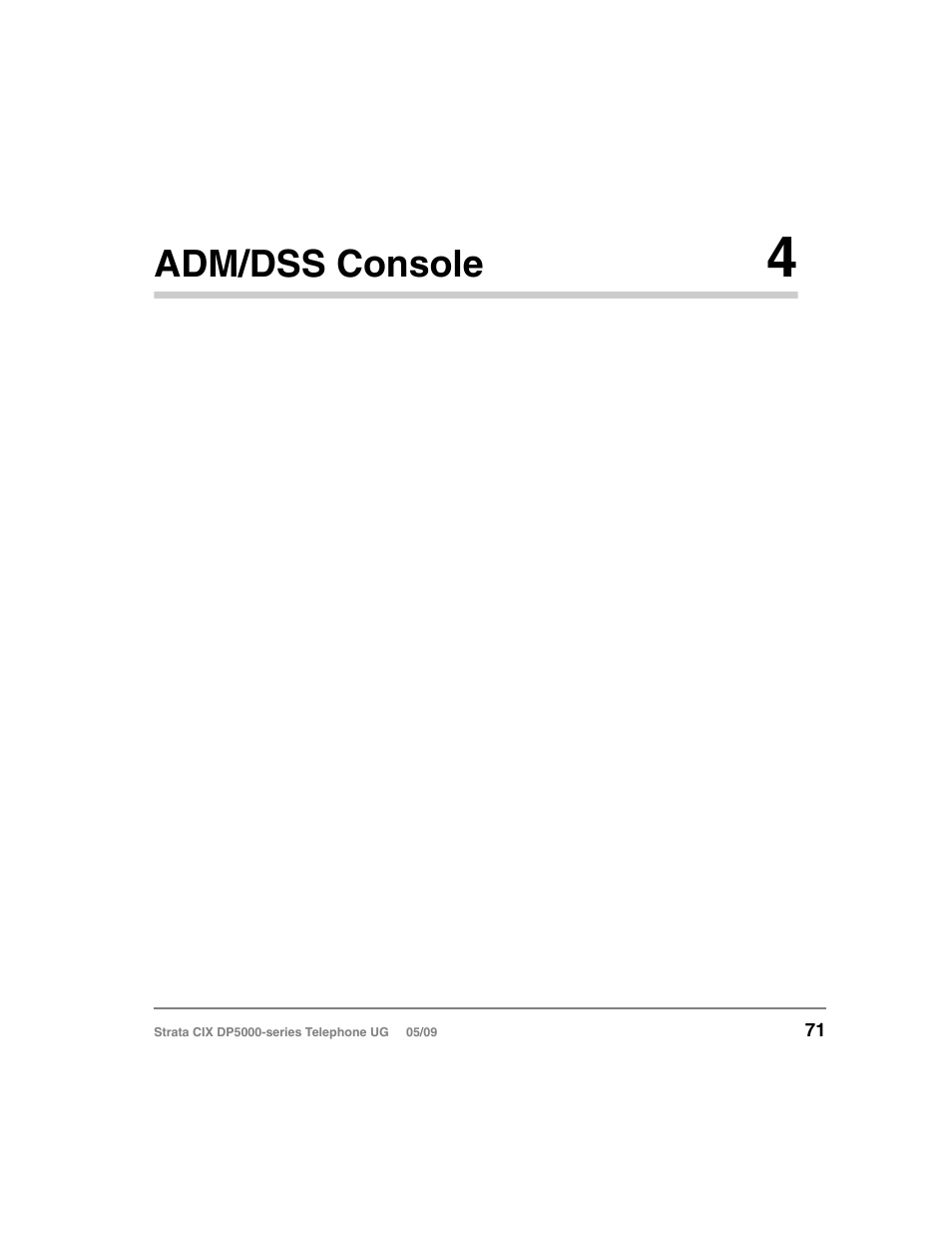 ADM/DSS Console 4

Strata CIX DP5000-series Telephone UG 05/09 71